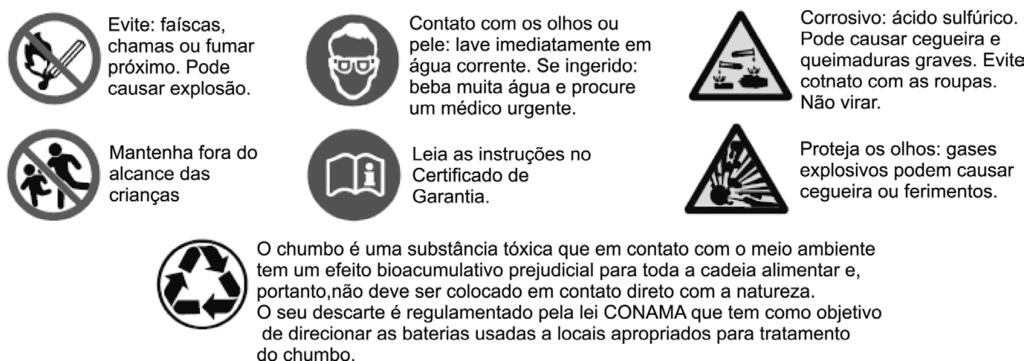 Evite: faíscas, chamas ou fumar próximo. Pode causar explosão.

Contato com os olhos ou pele: lave imediatamente em água corrente. Se ingerido: beba muita água e procure um médico urgente.

Corrosivo: ácido sulfúrico. Pode causar cegueira e queimaduras graves. Evite cotnato com as roupas. Não virar.

Mantenha fora do alcance das crianças

Leia as instruções no Certificado de Garantia.

Proteja os olhos: gases explosivos podem causar cegueira ou ferimentos.

O chumbo é uma substância tóxica que em contato com o meio ambiente tem um efeito bioacumulativo prejudicial para toda a cadeia alimentar e, portanto,não deve ser colocado em contato direto com a natureza. O seu descarte é regulamentado pela lei CONAMA que tem como objetivo de direcionar as baterias usadas a locais apropriados para tratamento do chumbo.